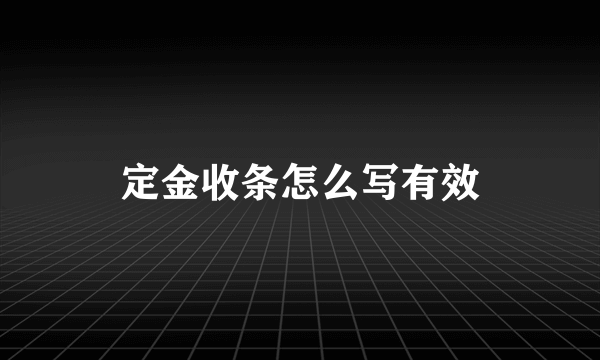 定金收条怎么写有效